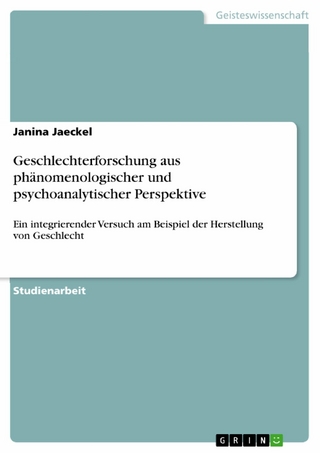 Geisteswissenschaft

Janina Jaeckel

Geschlechterforschung aus phänomenologischer und psychoanalytischer Perspektive

Ein integrierender Versuch am Beispiel der Herstellung von Geschlecht

Studienarbeit

GRIN